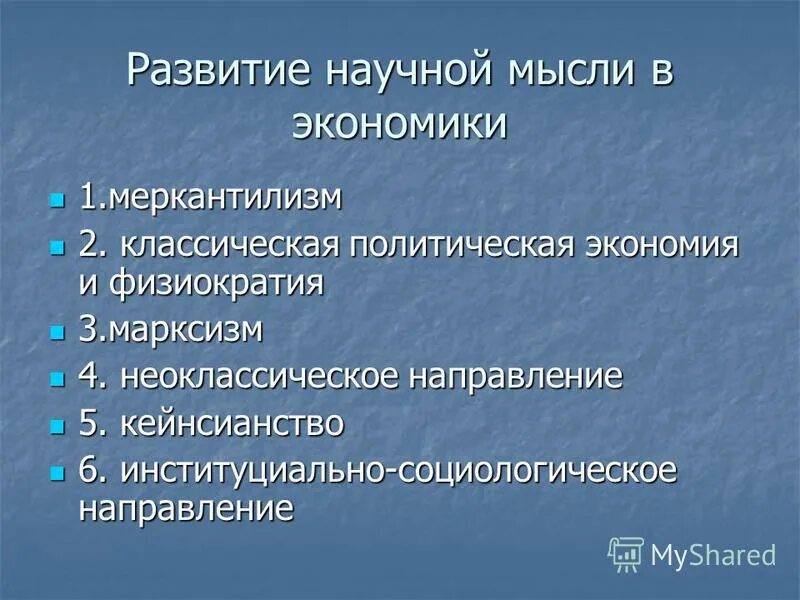 Развитие научной мысли в экономики

1.меркантилизм

2. классическая политическая экономия и физиократия

3.марксизм

4. неоклассическое направление

5. кейнсианство

6. институциально-социологическое направление

MyShared